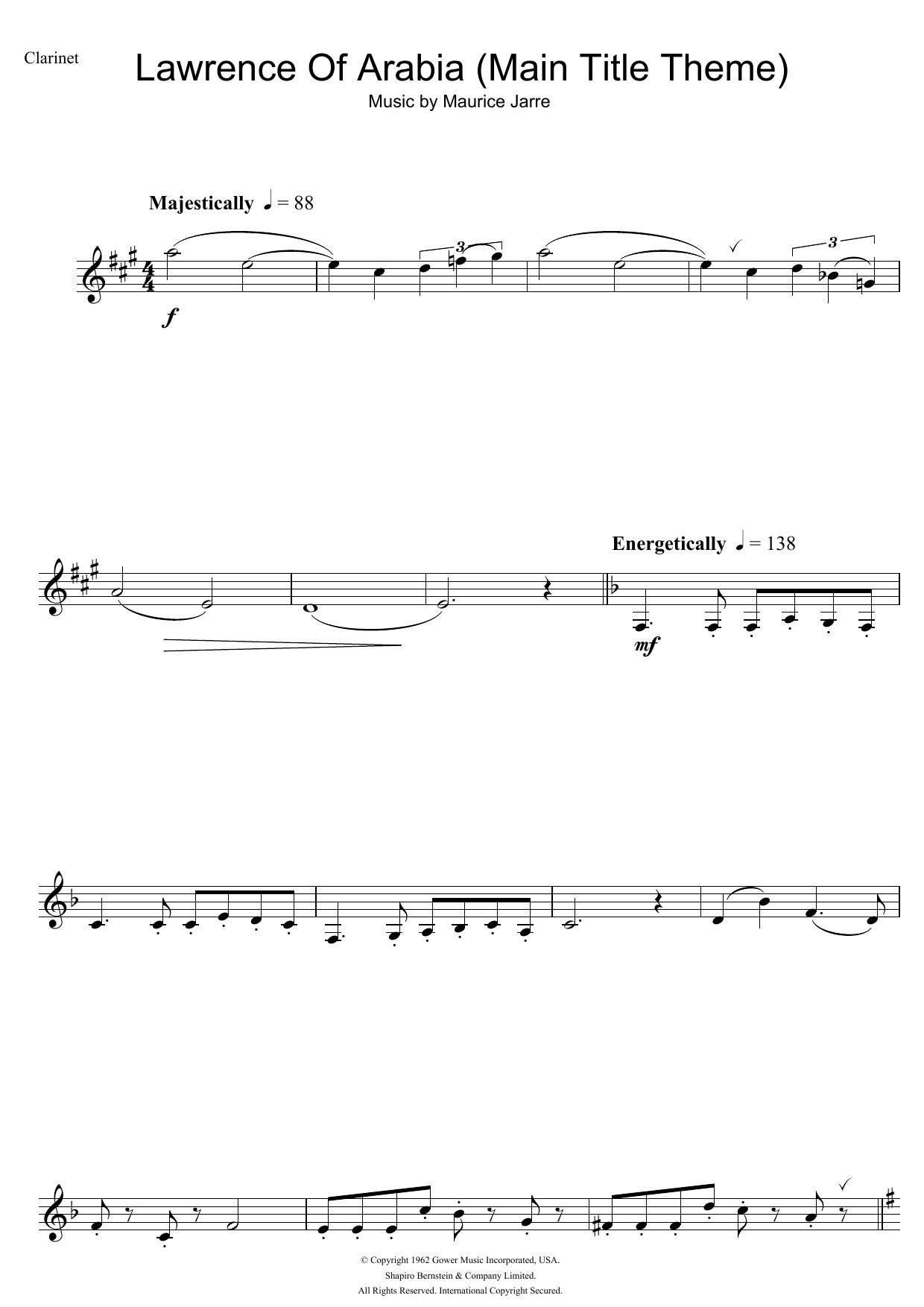 Clarinet

Lawrence Of Arabia (Main Title Theme)

Music by Maurice Jarre

Majestically ♩ = 88

3

3

f

Energetically ♩ = 138

mf

© Copyright 1962 Gower Music Incorporated, USA.
Shapiro Bernstein & Company Limited.
All Rights Reserved. International Copyright Secured.